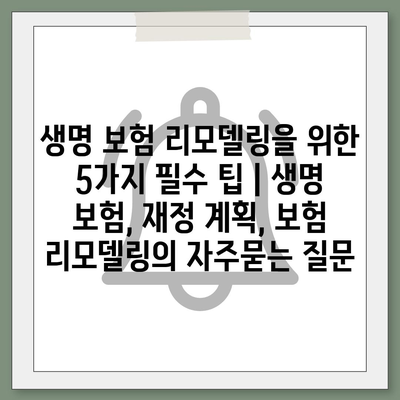 생명 보험 리모델링을 위한 5가지 필수 팁 | 생명 보험, 재정 계획, 보험 리모델링의 자주묻는 질문